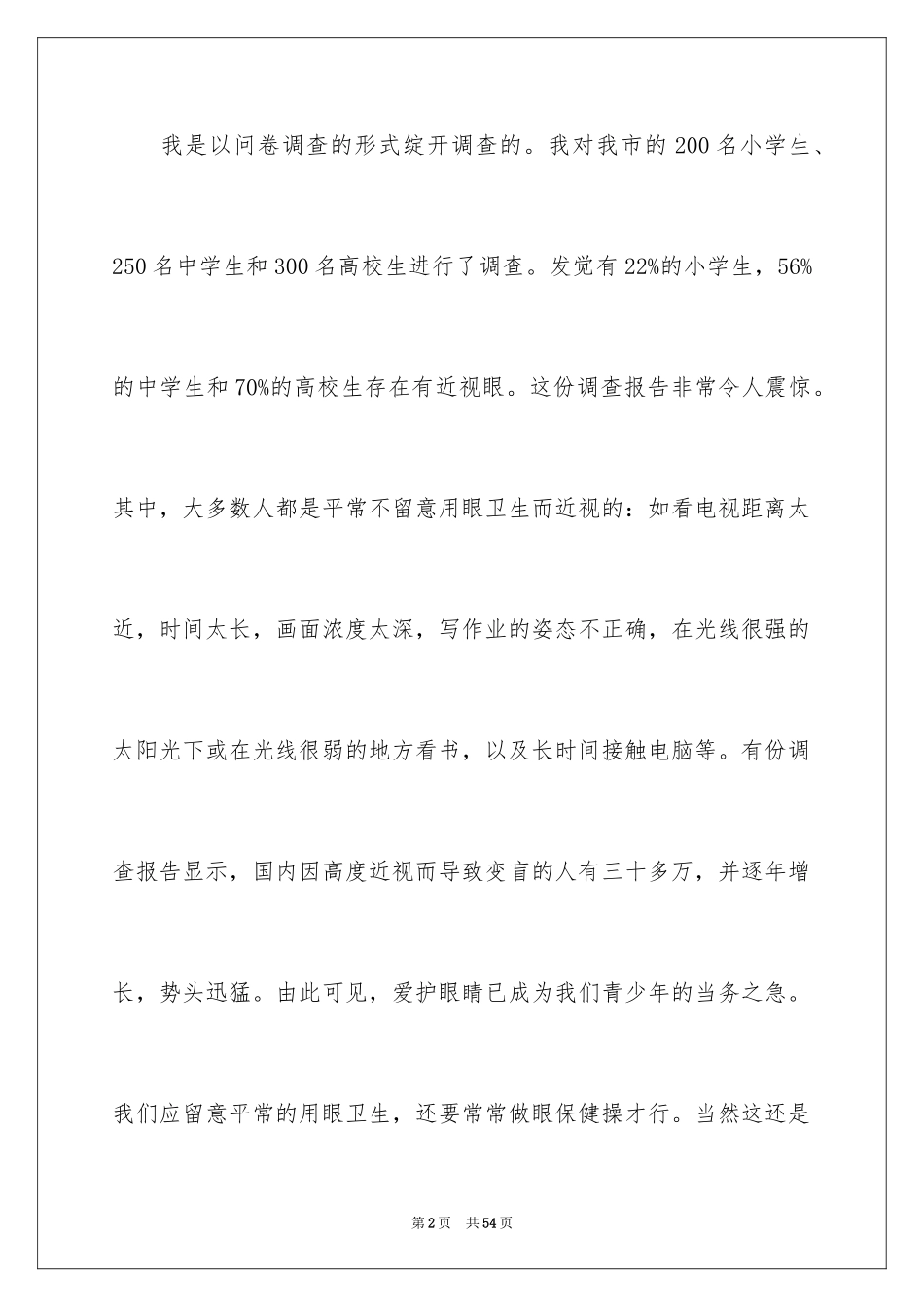 我是以问卷调查的形式绽开调查的。我对我市的200名小学生、250名中学生和300名高校生进行了调查。发觉有22%的小学生，56%的中学生和70%的高校生存在有近视眼。这份调查报告非常令人震惊。其中，大多数人都是平常不留意用眼卫生而近视的：如看电视距离太近，时间太长，画面浓度太深，写作业的姿态不正确，在光线很强的太阳光下或在光线很弱的地方看书，以及长时间接触电脑等。有份调查报告显示，国内因高度近视而导致变盲的人有三十多万，并逐年增长，势头迅猛。由此可见，爱护眼睛已成为我们青少年的当务之急。我们应留意平常的用眼卫生，还要常常做眼保健操才行。当然这还是

第2页 共54页